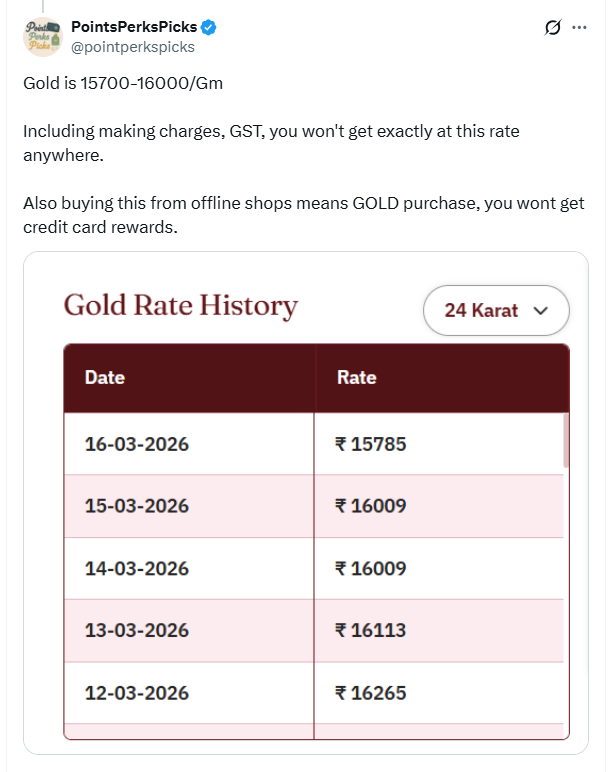 Points Perks Picks

PointsPerksPicks
@pointperkspicks

Gold is 15700-16000/Gm

Including making charges, GST, you won't get exactly at this rate anywhere.

Also buying this from offline shops means GOLD purchase, you wont get credit card rewards.

Gold Rate History

24 Karat

| Date | Rate |
|---|---|
| 16-03-2026 | ₹ 15785 |
| 15-03-2026 | ₹ 16009 |
| 14-03-2026 | ₹ 16009 |
| 13-03-2026 | ₹ 16113 |
| 12-03-2026 | ₹ 16265 |